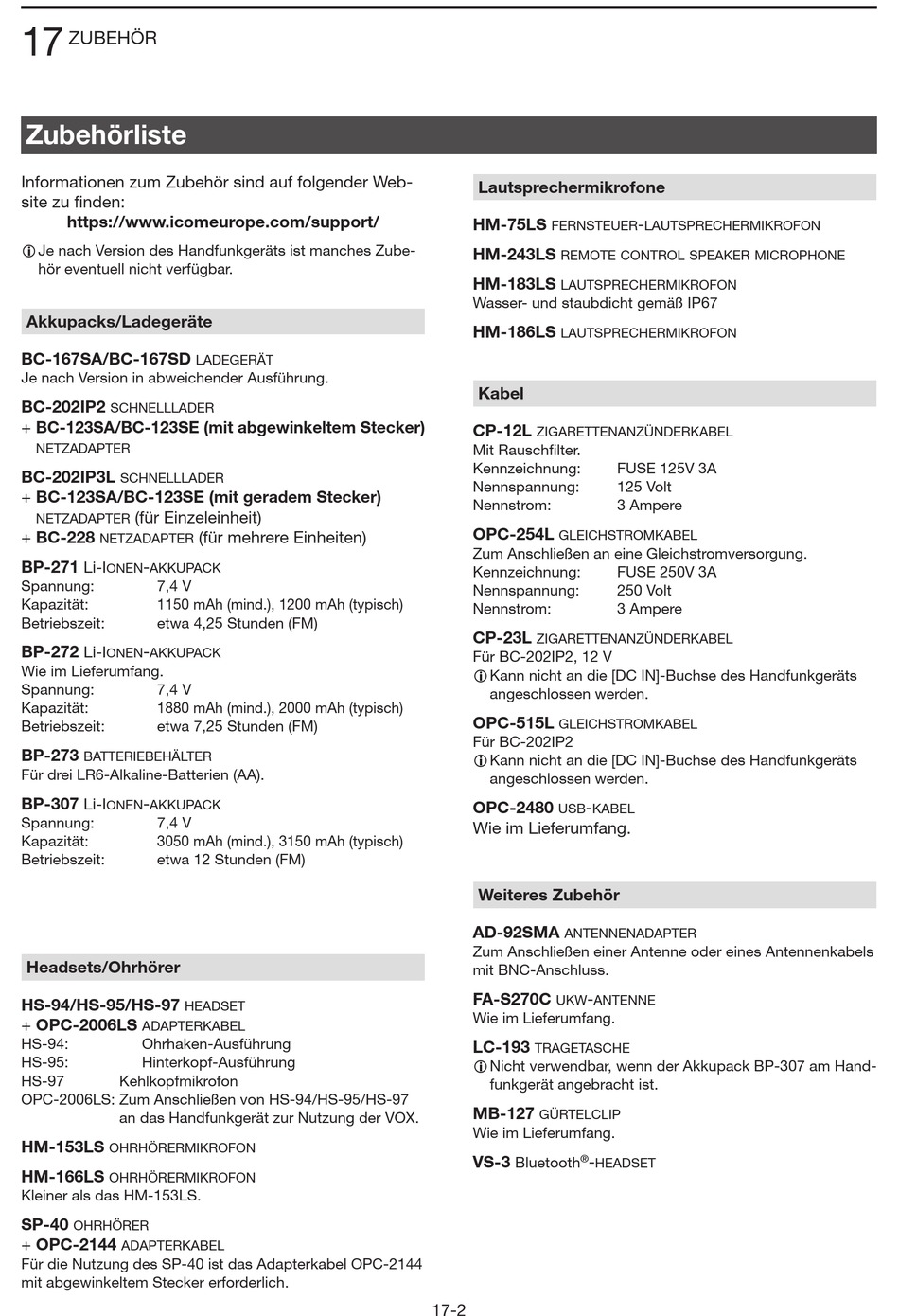 17 ZUBEHÖR

Zubehörliste

Informationen zum Zubehör sind auf folgender Website zu finden:
https://www.icomeurope.com/support/

ⓘ Je nach Version des Handfunkgeräts ist manches Zubehör eventuell nicht verfügbar.

Akkupacks/Ladegeräte

BC-167SA/BC-167SD LADEGERÄT
Je nach Version in abweichender Ausführung.

BC-202IP2 SCHNELLLADER
+ BC-123SA/BC-123SE (mit abgewinkeltem Stecker) NETZADAPTER

BC-202IP3L SCHNELLLADER
+ BC-123SA/BC-123SE (mit geradem Stecker) NETZADAPTER (für Einzeleinheit)
+ BC-228 NETZADAPTER (für mehrere Einheiten)

BP-271 Li-IONEN-AKKUPACK
Spannung: 7,4 V
Kapazität: 1150 mAh (mind.), 1200 mAh (typisch)
Betriebszeit: etwa 4,25 Stunden (FM)

BP-272 Li-IONEN-AKKUPACK
Wie im Lieferumfang.
Spannung: 7,4 V
Kapazität: 1880 mAh (mind.), 2000 mAh (typisch)
Betriebszeit: etwa 7,25 Stunden (FM)

BP-273 BATTERIEBEHÄLTER
Für drei LR6-Alkaline-Batterien (AA).

BP-307 Li-IONEN-AKKUPACK
Spannung: 7,4 V
Kapazität: 3050 mAh (mind.), 3150 mAh (typisch)
Betriebszeit: etwa 12 Stunden (FM)

Headsets/Ohrhörer

HS-94/HS-95/HS-97 HEADSET
+ OPC-2006LS ADAPTERKABEL
HS-94: Ohrhaken-Ausführung
HS-95: Hinterkopf-Ausführung
HS-97 Kehlkopfmikrofon
OPC-2006LS: Zum Anschließen von HS-94/HS-95/HS-97 an das Handfunkgerät zur Nutzung der VOX.

HM-153LS OHRHÖRERMIKROFON

HM-166LS OHRHÖRERMIKROFON
Kleiner als das HM-153LS.

SP-40 OHRHÖRER
+ OPC-2144 ADAPTERKABEL
Für die Nutzung des SP-40 ist das Adapterkabel OPC-2144 mit abgewinkeltem Stecker erforderlich.

Lautsprechermikrofone

HM-75LS FERNSTEUER-LAUTSPRECHERMIKROFON

HM-243LS REMOTE CONTROL SPEAKER MICROPHONE

HM-183LS LAUTSPRECHERMIKROFON
Wasser- und staubdicht gemäß IP67

HM-186LS LAUTSPRECHERMIKROFON

Kabel

CP-12L ZIGARETTENANZÜNDERKABEL
Mit Rauschfilter.
Kennzeichnung: FUSE 125V 3A
Nennspannung: 125 Volt
Nennstrom: 3 Ampere

OPC-254L GLEICHSTROMKABEL
Zum Anschließen an eine Gleichstromversorgung.
Kennzeichnung: FUSE 250V 3A
Nennspannung: 250 Volt
Nennstrom: 3 Ampere

CP-23L ZIGARETTENANZÜNDERKABEL
Für BC-202IP2, 12 V
ⓘ Kann nicht an die [DC IN]-Buchse des Handfunkgeräts angeschlossen werden.

OPC-515L GLEICHSTROMKABEL
Für BC-202IP2
ⓘ Kann nicht an die [DC IN]-Buchse des Handfunkgeräts angeschlossen werden.

OPC-2480 USB-KABEL
Wie im Lieferumfang.

Weiteres Zubehör

AD-92SMA ANTENNENADAPTER
Zum Anschließen einer Antenne oder eines Antennenkabels mit BNC-Anschluss.

FA-S270C UKW-ANTENNE
Wie im Lieferumfang.

LC-193 TRAGETASCHE
ⓘ Nicht verwendbar, wenn der Akkupack BP-307 am Handfunkgerät angebracht ist.

MB-127 GÜRTELCLIP
Wie im Lieferumfang.

VS-3 Bluetooth®-HEADSET

17-2